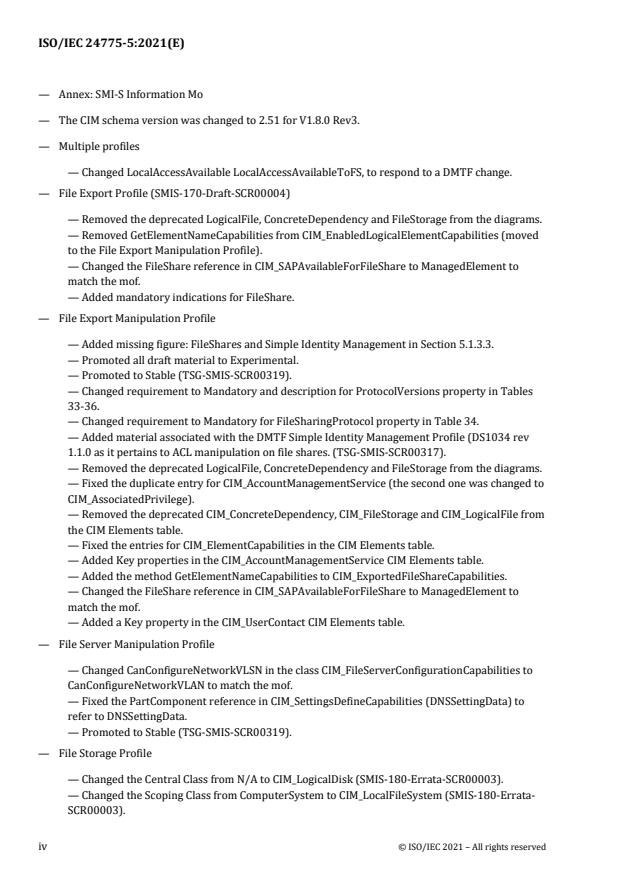 ISO/IEC 24775-5:2021(E)

— Annex: SMI-S Information Mo

— The CIM schema version was changed to 2.51 for V1.8.0 Rev3.

— Multiple profiles

— Changed LocalAccessAvailable LocalAccessAvailableToFS, to respond to a DMTF change.

— File Export Profile (SMIS-170-Draft-SCR00004)

— Removed the deprecated LogicalFile, ConcreteDependency and FileStorage from the diagrams.
— Removed GetElementNameCapabilities from CIM_EnabledLogicalElementCapabilities (moved to the File Export Manipulation Profile).
— Changed the FileShare reference in CIM_SAPAvailableForFileShare to ManagedElement to match the mof.
— Added mandatory indications for FileShare.

— File Export Manipulation Profile

— Added missing figure: FileShares and Simple Identity Management in Section 5.1.3.3.
— Promoted all draft material to Experimental.
— Promoted to Stable (TSG-SMIS-SCR00319).
— Changed requirement to Mandatory and description for ProtocolVersions property in Tables 33-36.
— Changed requirement to Mandatory for FileSharingProtocol property in Table 34.
— Added material associated with the DMTF Simple Identity Management Profile (DS1034 rev 1.1.0 as it pertains to ACL manipulation on file shares. (TSG-SMIS-SCR00317).
— Removed the deprecated LogicalFile, ConcreteDependency and FileStorage from the diagrams.
— Fixed the duplicate entry for CIM_AccountManagementService (the second one was changed to CIM_AssociatedPrivilege).
— Removed the deprecated CIM_ConcreteDependency, CIM_FileStorage and CIM_LogicalFile from the CIM Elements table.
— Fixed the entries for CIM_ElementCapabilities in the CIM Elements table.
— Added Key properties in the CIM_AccountManagementService CIM Elements table.
— Added the method GetElementNameCapabilities to CIM_ExportedFileShareCapabilities.
— Changed the FileShare reference in CIM_SAPAvailableForFileShare to ManagedElement to match the mof.
— Added a Key property in the CIM_UserContact CIM Elements table.

— File Server Manipulation Profile

— Changed CanConfigureNetworkVLSN in the class CIM_FileServerConfigurationCapabilities to CanConfigureNetworkVLAN to match the mof.
— Fixed the PartComponent reference in CIM_SettingsDefineCapabilities (DNSSettingData) to refer to DNSSettingData.
— Promoted to Stable (TSG-SMIS-SCR00319).

— File Storage Profile

— Changed the Central Class from N/A to CIM_LogicalDisk (SMIS-180-Errata-SCR00003).
— Changed the Scoping Class from ComputerSystem to CIM_LocalFileSystem (SMIS-180-Errata-SCR00003).

iv © ISO/IEC 2021 – All rights reserved